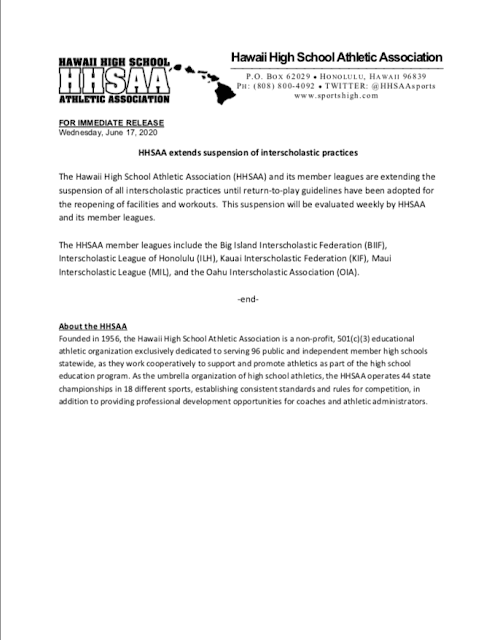 HAWAII HIGH SCHOOL
HHSAA
ATHLETIC ASSOCIATION

Hawaii High School Athletic Association
P.O. BOX 62029 • HONOLULU, HAWAII 96839
PH: (808) 800-4092 • TWITTER: @HHSAAsports
www.sportshigh.com

FOR IMMEDIATE RELEASE
Wednesday, June 17, 2020

HHSAA extends suspension of interscholastic practices

The Hawaii High School Athletic Association (HHSAA) and its member leagues are extending the suspension of all interscholastic practices until return-to-play guidelines have been adopted for the reopening of facilities and workouts. This suspension will be evaluated weekly by HHSAA and its member leagues.

The HHSAA member leagues include the Big Island Interscholastic Federation (BIIF), Interscholastic League of Honolulu (ILH), Kauai Interscholastic Federation (KIF), Maui Interscholastic League (MIL), and the Oahu Interscholastic Association (OIA).

-end-

About the HHSAA
Founded in 1956, the Hawaii High School Athletic Association is a non-profit, 501(c)(3) educational athletic organization exclusively dedicated to serving 96 public and independent member high schools statewide, as they work cooperatively to support and promote athletics as part of the high school education program. As the umbrella organization of high school athletics, the HHSAA operates 44 state championships in 18 different sports, establishing consistent standards and rules for competition, in addition to providing professional development opportunities for coaches and athletic administrators.